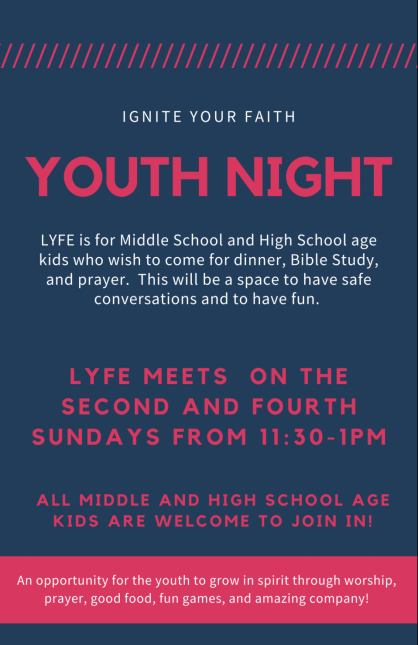 IGNITE YOUR FAITH

YOUTH NIGHT

LYFE is for Middle School and High School age kids who wish to come for dinner, Bible Study, and prayer. This will be a space to have safe conversations and to have fun.

LYFE MEETS ON THE SECOND AND FOURTH SUNDAYS FROM 11:30-1PM

ALL MIDDLE AND HIGH SCHOOL AGE KIDS ARE WELCOME TO JOIN IN!

An opportunity for the youth to grow in spirit through worship, prayer, good food, fun games, and amazing company!